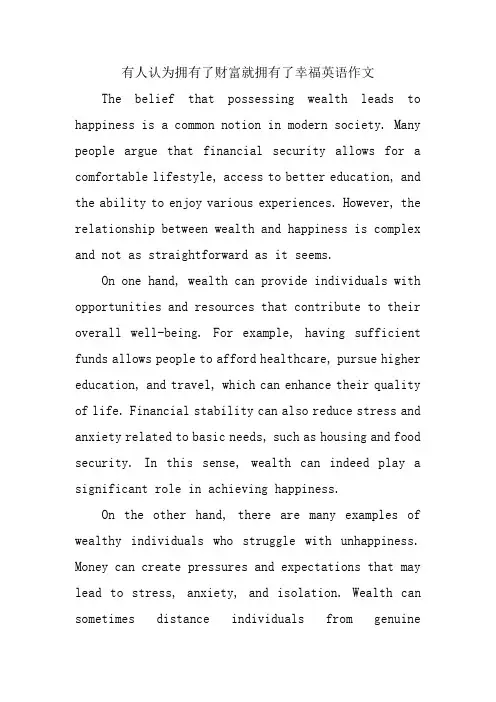 有人认为拥有了财富就拥有了幸福英语作文

The belief that possessing wealth leads to happiness is a common notion in modern society. Many people argue that financial security allows for a comfortable lifestyle, access to better education, and the ability to enjoy various experiences. However, the relationship between wealth and happiness is complex and not as straightforward as it seems.

On one hand, wealth can provide individuals with opportunities and resources that contribute to their overall well-being. For example, having sufficient funds allows people to afford healthcare, pursue higher education, and travel, which can enhance their quality of life. Financial stability can also reduce stress and anxiety related to basic needs, such as housing and food security. In this sense, wealth can indeed play a significant role in achieving happiness.

On the other hand, there are many examples of wealthy individuals who struggle with unhappiness. Money can create pressures and expectations that may lead to stress, anxiety, and isolation. Wealth can sometimes distance individuals from genuine